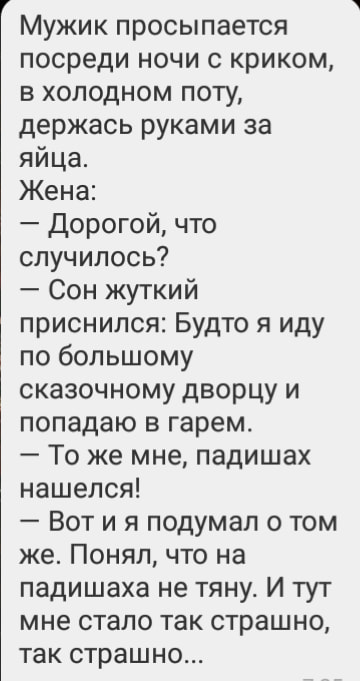 Мужик просыпается посреди ночи с криком, в холодном поту, держась руками за яйца.
Жена:
— Дорогой, что случилось?
— Сон жуткий приснился: Будто я иду по большому сказочному дворцу и попадаю в гарем.
— То же мне, падишах нашелся!
— Вот и я подумал о том же. Понял, что на падишаха не тяну. И тут мне стало так страшно, так страшно...